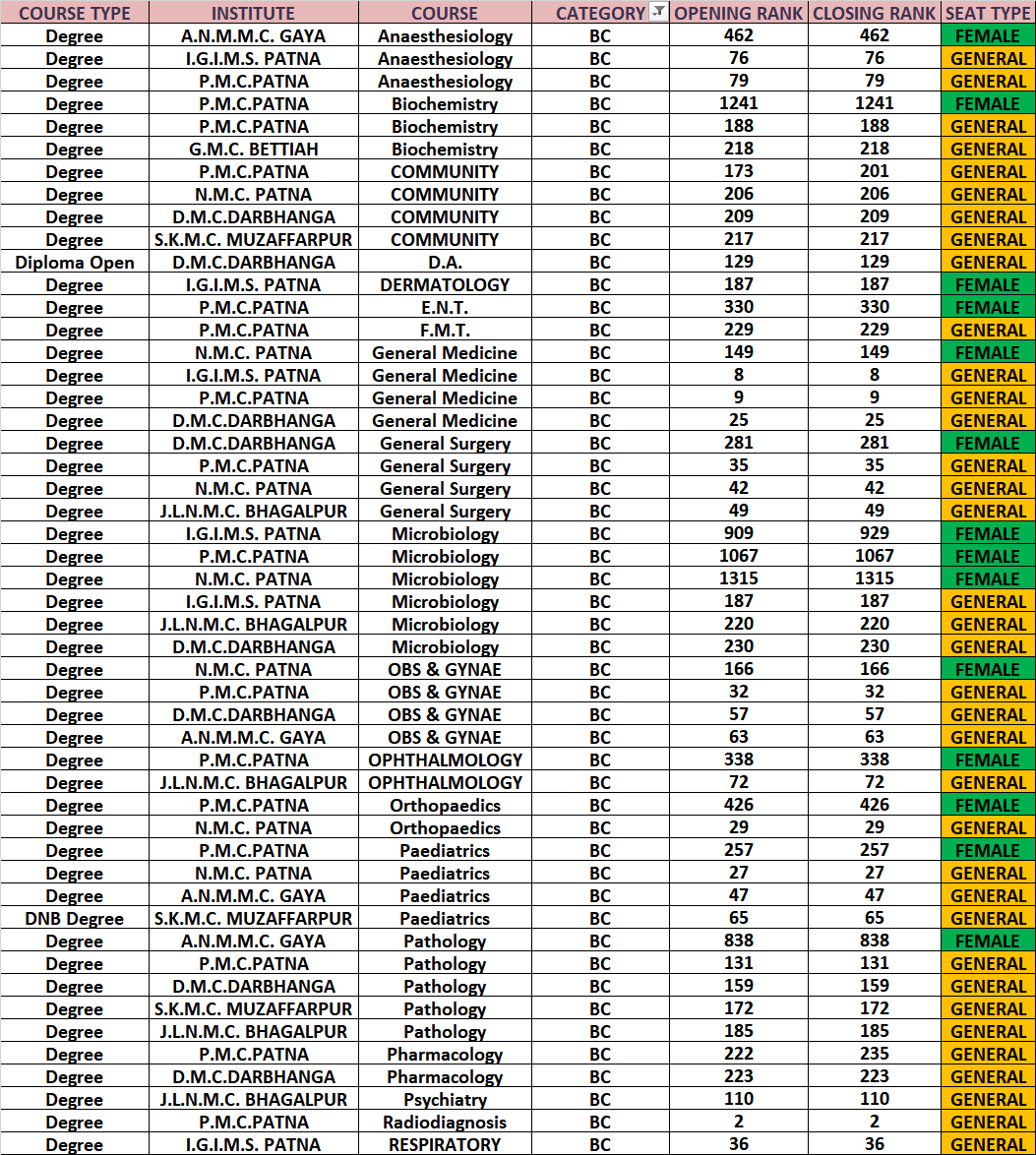 | COURSE TYPE | INSTITUTE | COURSE | CATEGORY | OPENING RANK | CLOSING RANK | SEAT TYPE |
|---|---|---|---|---|---|---|
| Degree | A.N.M.M.C. GAYA | Anaesthesiology | BC | 462 | 462 | FEMALE |
| Degree | I.G.I.M.S. PATNA | Anaesthesiology | BC | 76 | 76 | GENERAL |
| Degree | P.M.C.PATNA | Anaesthesiology | BC | 79 | 79 | GENERAL |
| Degree | P.M.C.PATNA | Biochemistry | BC | 1241 | 1241 | FEMALE |
| Degree | P.M.C.PATNA | Biochemistry | BC | 188 | 188 | GENERAL |
| Degree | G.M.C. BETTIAH | Biochemistry | BC | 218 | 218 | GENERAL |
| Degree | P.M.C.PATNA | COMMUNITY | BC | 173 | 201 | GENERAL |
| Degree | N.M.C. PATNA | COMMUNITY | BC | 206 | 206 | GENERAL |
| Degree | D.M.C.DARBHANGA | COMMUNITY | BC | 209 | 209 | GENERAL |
| Degree | S.K.M.C. MUZAFFARPUR | COMMUNITY | BC | 217 | 217 | GENERAL |
| Diploma Open | D.M.C.DARBHANGA | D.A. | BC | 129 | 129 | GENERAL |
| Degree | I.G.I.M.S. PATNA | DERMATOLOGY | BC | 187 | 187 | FEMALE |
| Degree | P.M.C.PATNA | E.N.T. | BC | 330 | 330 | FEMALE |
| Degree | P.M.C.PATNA | F.M.T. | BC | 229 | 229 | GENERAL |
| Degree | N.M.C. PATNA | General Medicine | BC | 149 | 149 | FEMALE |
| Degree | I.G.I.M.S. PATNA | General Medicine | BC | 8 | 8 | GENERAL |
| Degree | P.M.C.PATNA | General Medicine | BC | 9 | 9 | GENERAL |
| Degree | D.M.C.DARBHANGA | General Medicine | BC | 25 | 25 | GENERAL |
| Degree | D.M.C.DARBHANGA | General Surgery | BC | 281 | 281 | FEMALE |
| Degree | P.M.C.PATNA | General Surgery | BC | 35 | 35 | GENERAL |
| Degree | N.M.C. PATNA | General Surgery | BC | 42 | 42 | GENERAL |
| Degree | J.L.N.M.C. BHAGALPUR | General Surgery | BC | 49 | 49 | GENERAL |
| Degree | I.G.I.M.S. PATNA | Microbiology | BC | 909 | 929 | FEMALE |
| Degree | P.M.C.PATNA | Microbiology | BC | 1067 | 1067 | FEMALE |
| Degree | N.M.C. PATNA | Microbiology | BC | 1315 | 1315 | FEMALE |
| Degree | I.G.I.M.S. PATNA | Microbiology | BC | 187 | 187 | GENERAL |
| Degree | J.L.N.M.C. BHAGALPUR | Microbiology | BC | 220 | 220 | GENERAL |
| Degree | D.M.C.DARBHANGA | Microbiology | BC | 230 | 230 | GENERAL |
| Degree | N.M.C. PATNA | OBS & GYNAE | BC | 166 | 166 | FEMALE |
| Degree | P.M.C.PATNA | OBS & GYNAE | BC | 32 | 32 | GENERAL |
| Degree | D.M.C.DARBHANGA | OBS & GYNAE | BC | 57 | 57 | GENERAL |
| Degree | A.N.M.M.C. GAYA | OBS & GYNAE | BC | 63 | 63 | GENERAL |
| Degree | P.M.C.PATNA | OPHTHALMOLOGY | BC | 338 | 338 | FEMALE |
| Degree | J.L.N.M.C. BHAGALPUR | OPHTHALMOLOGY | BC | 72 | 72 | GENERAL |
| Degree | P.M.C.PATNA | Orthopaedics | BC | 426 | 426 | FEMALE |
| Degree | N.M.C. PATNA | Orthopaedics | BC | 29 | 29 | GENERAL |
| Degree | P.M.C.PATNA | Paediatrics | BC | 257 | 257 | FEMALE |
| Degree | N.M.C. PATNA | Paediatrics | BC | 27 | 27 | GENERAL |
| Degree | A.N.M.M.C. GAYA | Paediatrics | BC | 47 | 47 | GENERAL |
| DNB Degree | S.K.M.C. MUZAFFARPUR | Paediatrics | BC | 65 | 65 | GENERAL |
| Degree | A.N.M.M.C. GAYA | Pathology | BC | 838 | 838 | FEMALE |
| Degree | P.M.C.PATNA | Pathology | BC | 131 | 131 | GENERAL |
| Degree | D.M.C.DARBHANGA | Pathology | BC | 159 | 159 | GENERAL |
| Degree | S.K.M.C. MUZAFFARPUR | Pathology | BC | 172 | 172 | GENERAL |
| Degree | J.L.N.M.C. BHAGALPUR | Pathology | BC | 185 | 185 | GENERAL |
| Degree | P.M.C.PATNA | Pharmacology | BC | 222 | 235 | GENERAL |
| Degree | D.M.C.DARBHANGA | Pharmacology | BC | 223 | 223 | GENERAL |
| Degree | J.L.N.M.C. BHAGALPUR | Psychiatry | BC | 110 | 110 | GENERAL |
| Degree | P.M.C.PATNA | Radiodiagnosis | BC | 2 | 2 | GENERAL |
| Degree | I.G.I.M.S. PATNA | RESPIRATORY | BC | 36 | 36 | GENERAL |